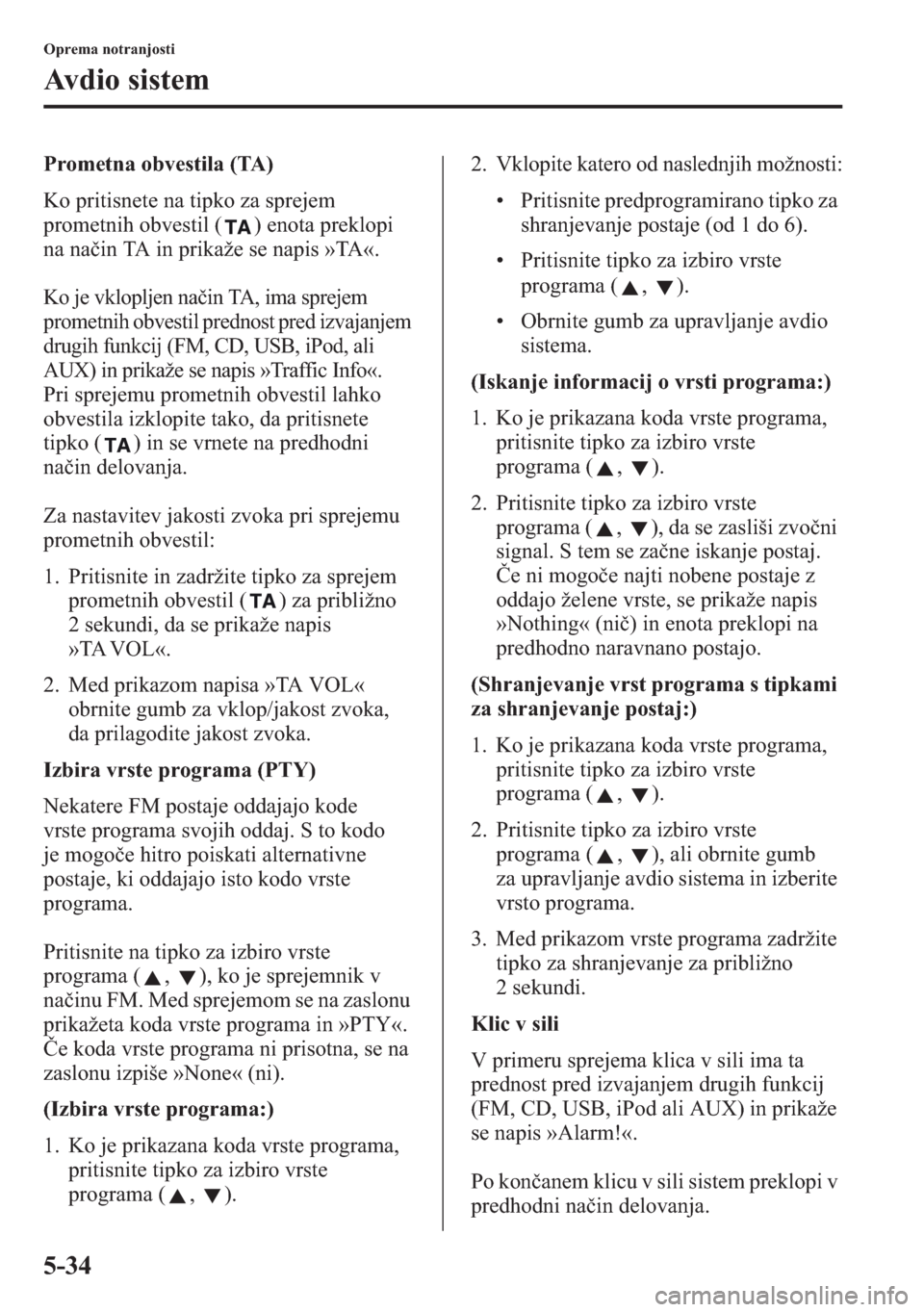 Oprema notranjosti

Avdio sistem

Prometna obvestila (TA)

Ko pritisnete na tipko za sprejem prometnih obvestil (TA) enota preklopi na način TA in prikaže se napis »TA«.

Ko je vklopljen način TA, ima sprejem prometnih obvestil prednost pred izvajanjem drugih funkcij (FM, CD, USB, iPod, ali AUX) in prikaže se napis »Traffic Info«. Pri sprejemu prometnih obvestil lahko obvestila izklopite tako, da pritisnete tipko (TA) in se vrnete na predhodni način delovanja.

Za nastavitev jakosti zvoka pri sprejemu prometnih obvestil:

1. Pritisnite in zadržite tipko za sprejem prometnih obvestil (TA) za približno 2 sekundi, da se prikaže napis »TA VOL«.

2. Med prikazom napisa »TA VOL« obrnite gumb za vklop/jakost zvoka, da prilagodite jakost zvoka.

Izbira vrste programa (PTY)

Nekatere FM postaje oddajajo kode vrste programa svojih oddaj. S to kodo je mogoče hitro poiskati alternativne postaje, ki oddajajo isto kodo vrste programa.

Pritisnite na tipko za izbiro vrste programa (▲, ▼), ko je sprejemnik v načinu FM. Med sprejemom se na zaslonu prikažeta koda vrste programa in »PTY«. Če koda vrste programa ni prisotna, se na zaslonu izpiše »None« (ni).

(Izbira vrste programa:)

1. Ko je prikazana koda vrste programa, pritisnite tipko za izbiro vrste programa (▲, ▼).

2. Vklopite katero od naslednjih možnosti:

• Pritisnite predprogramirano tipko za shranjevanje postaje (od 1 do 6).

• Pritisnite tipko za izbiro vrste programa (▲, ▼).

• Obrnite gumb za upravljanje avdio sistema.

(Iskanje informacij o vrsti programa:)

1. Ko je prikazana koda vrste programa, pritisnite tipko za izbiro vrste programa (▲, ▼).

2. Pritisnite tipko za izbiro vrste programa (▲, ▼), da se zasliši zvočni signal. S tem se začne iskanje postaj. Če ni mogoče najti nobene postaje z oddajo želene vrste, se prikaže napis »Nothing« (nič) in enota preklopi na predhodno naravnano postajo.

(Shranjevanje vrst programa s tipkami za shranjevanje postaj:)

1. Ko je prikazana koda vrste programa, pritisnite tipko za izbiro vrste programa (▲, ▼).

2. Pritisnite tipko za izbiro vrste programa (▲, ▼), ali obrnite gumb za upravljanje avdio sistema in izberite vrsto programa.

3. Med prikazom vrste programa zadržite tipko za shranjevanje za približno 2 sekundi.

Klic v sili

V primeru sprejema klica v sili ima ta prednost pred izvajanjem drugih funkcij (FM, CD, USB, iPod ali AUX) in prikaže se napis »Alarm!«.

Po končanem klicu v sili sistem preklopi v predhodni način delovanja.

5-34

carmanualsonline.info